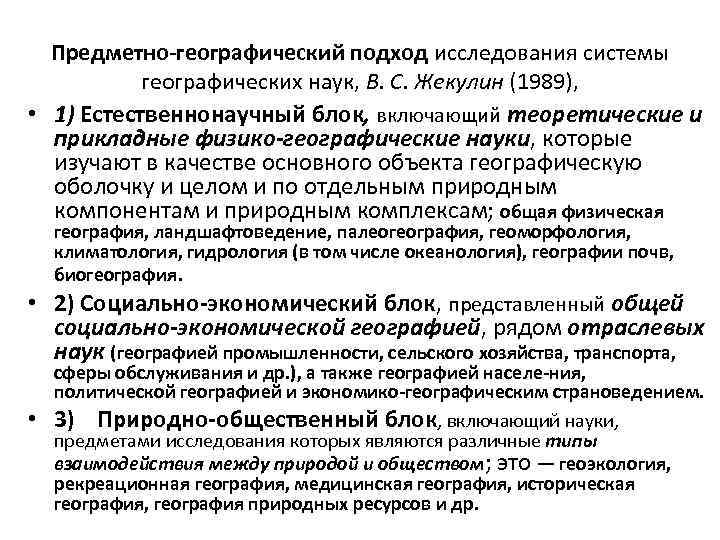 Предметно-географический подход исследования системы географических наук, В. С. Жекулин (1989),

• 1) Естественнонаучный блок, включающий теоретические и прикладные физико-географические науки, которые изучают в качестве основного объекта географическую оболочку и целом и по отдельным природным компонентам и природным комплексам; общая физическая география, ландшафтоведение, палеогеография, геоморфология, климатология, гидрология (в том числе океанология), географии почв, биогеография.

• 2) Социально-экономический блок, представленный общей социально-экономической географией, рядом отраслевых наук (географией промышленности, сельского хозяйства, транспорта, сферы обслуживания и др.), а также географией населе-ния, политической географией и экономико-географическим страноведением.

• 3) Природно-общественный блок, включающий науки, предметами исследования которых являются различные типы взаимодействия между природой и обществом; это — геоэкология, рекреационная география, медицинская география, историческая география, география природных ресурсов и др.